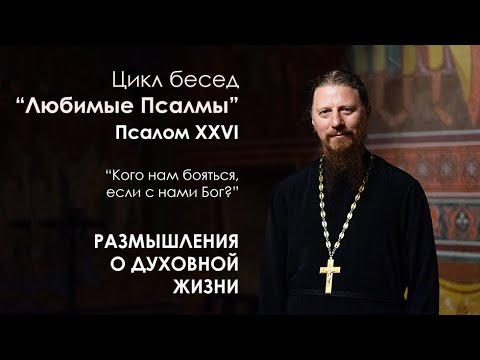 Цикл бесед
“Любимые Псалмы”
Псалом XXVI

“Кого нам бояться, если с нами Бог?”

РАЗМЫШЛЕНИЯ О ДУХОВНОЙ ЖИЗНИ